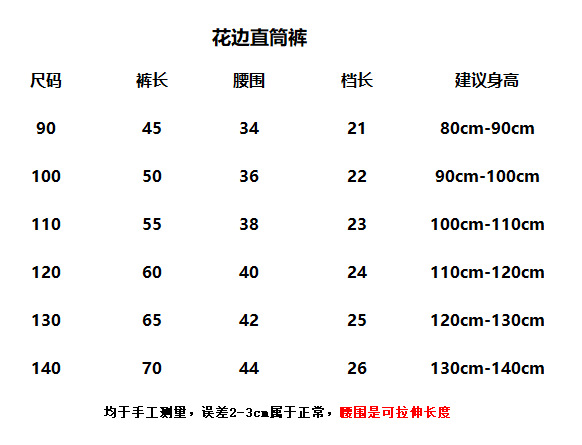 花边直筒裤

| 尺码 | 裤长 | 腰围 | 档长 | 建议身高 |
|---|---|---|---|---|
| 90 | 45 | 34 | 21 | 80cm-90cm |
| 100 | 50 | 36 | 22 | 90cm-100cm |
| 110 | 55 | 38 | 23 | 100cm-110cm |
| 120 | 60 | 40 | 24 | 110cm-120cm |
| 130 | 65 | 42 | 25 | 120cm-130cm |
| 140 | 70 | 44 | 26 | 130cm-140cm |

均于手工测里，误差2-3cm属于正常，腰围是可拉伸长度